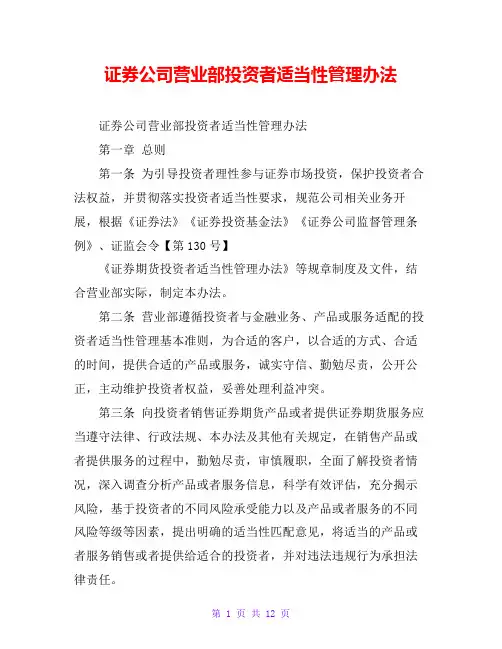 证券公司营业部投资者适当性管理办法

证券公司营业部投资者适当性管理办法

第一章 总则

第一条 为引导投资者理性参与证券市场投资，保护投资者合法权益，并贯彻落实投资者适当性要求，规范公司相关业务开展，根据《证券法》《证券投资基金法》《证券公司监督管理条例》、证监会令【第 130 号】

《证券期货投资者适当性管理办法》等规章制度及文件，结合营业部实际，制定本办法。

第二条 营业部遵循投资者与金融业务、产品或服务适配的投资者适当性管理基本准则，为合适的客户，以合适的方式、合适的时间，提供合适的产品或服务，诚实守信、勤勉尽责，公开公正，主动维护投资者权益，妥善处理利益冲突。

第三条 向投资者销售证券期货产品或者提供证券期货服务应当遵守法律、行政法规、本办法及其他有关规定，在销售产品或者提供服务的过程中，勤勉尽责，审慎履职，全面了解投资者情况，深入调查分析产品或者服务信息，科学有效评估，充分揭示风险，基于投资者的不同风险承受能力以及产品或者服务的不同风险等级等因素，提出明确的适当性匹配意见，将适当的产品或者服务销售或者提供给适合的投资者，并对违法违规行为承担法律责任。

第 1 页 共 12 页